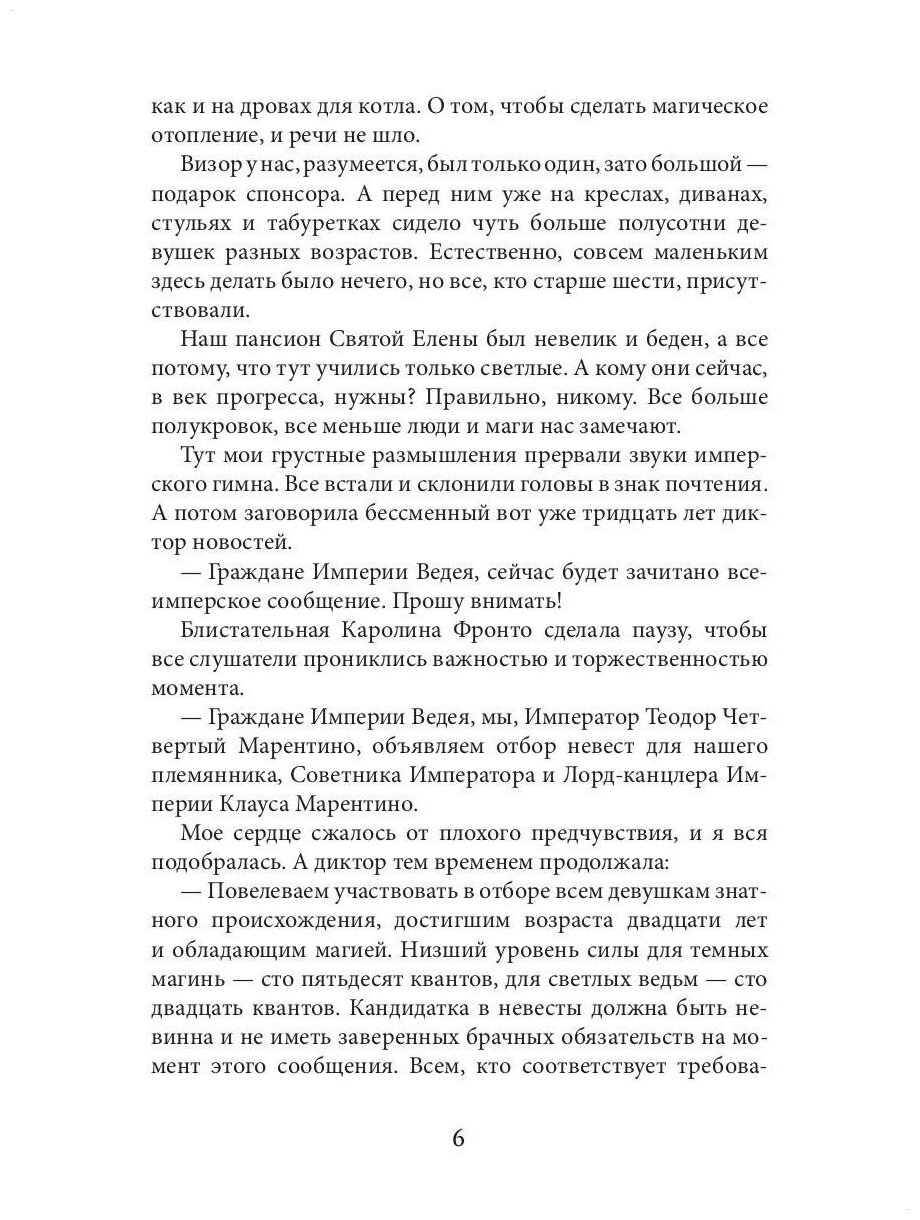 как и на дровах для котла. О том, чтобы сделать магическое отопление, и речи не шло.

Визор у нас, разумеется, был только один, зато большой — подарок спонсора. А перед ним уже на креслах, диванах, стульях и табуретках сидело чуть больше полусотни девушек разных возрастов. Естественно, совсем маленьким здесь делать было нечего, но все, кто старше шести, присутствовали.

Наш пансион Святой Елены был невелик и беден, а все потому, что тут учились только светлые. А кому они сейчас, в век прогресса, нужны? Правильно, никому. Все больше полукровок, все меньше люди и маги нас замечают.

Тут мои грустные размышления прервали звуки имперского гимна. Все встали и склонили головы в знак почтения. А потом заговорила бессменный вот уже тридцать лет диктор новостей.

— Граждане Империи Ведея, сейчас будет зачитано всеимперское сообщение. Прошу внимать!

Блистательная Каролина Фронто сделала паузу, чтобы все слушатели прониклись важностью и торжественностью момента.

— Граждане Империи Ведея, мы, Император Теодор Четвертый Марентино, объявляем отбор невест для нашего племянника, Советника Императора и Лорд-канцлера Империи Клауса Марентино.

Мое сердце сжалось от плохого предчувствия, и я вся подобралась. А диктор тем временем продолжала:

— Повелеваем участвовать в отборе всем девушкам знатного происхождения, достигшим возраста двадцати лет и обладающим магией. Низший уровень силы для темных магинь — сто пятьдесят квантов, для светлых ведьм — сто двадцать квантов. Кандидатка в невесты должна быть невинна и не иметь заверенных брачных обязательств на момент этого сообщения. Всем, кто соответствует требова-

6